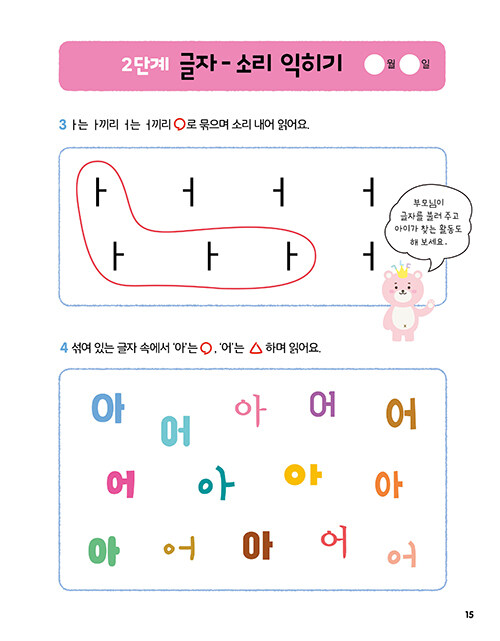 2단계 글자 - 소리 익히기 월 일

3 ㅏ는 ㅏ끼리 ㅓ는 ㅓ끼리 ○로 묶으며 소리 내어 읽어요.

ㅏ ㅓ ㅓ ㅓ
ㅏ ㅏ ㅏ ㅓ

부모님이 글자를 불러 주고 아이가 찾는 활동도 해 보세요.

4 섞여 있는 글자 속에서 '아'는 ○, '어'는 △ 하며 읽어요.

아 어 아 어 어
어 아 아 아
아 어 아 어 어

15